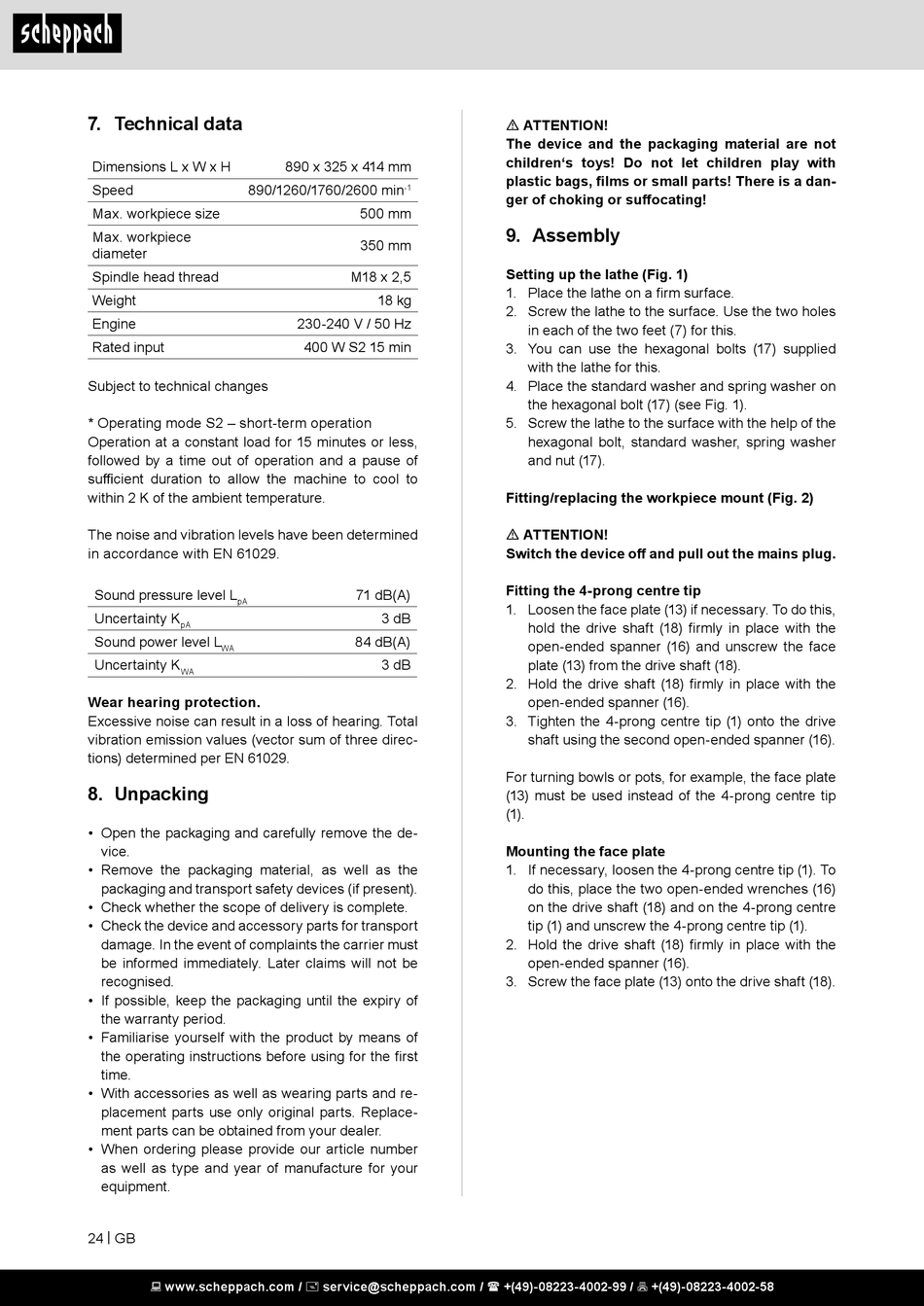 scheppach

7. Technical data

| Dimensions L x W x H | 890 x 325 x 414 mm |
|---|---|
| Speed | 890/1260/1760/2600 min$^{-1}$ |
| Max. workpiece size | 500 mm |
| Max. workpiece diameter | 350 mm |
| Spindle head thread | M18 x 2,5 |
| Weight | 18 kg |
| Engine | 230-240 V / 50 Hz |
| Rated input | 400 W S2 15 min |

Subject to technical changes

* Operating mode S2 – short-term operation
Operation at a constant load for 15 minutes or less, followed by a time out of operation and a pause of sufficient duration to allow the machine to cool to within 2 K of the ambient temperature.

The noise and vibration levels have been determined in accordance with EN 61029.

| Sound pressure level $L_{pA}$ | 71 dB(A) |
|---|---|
| Uncertainty $K_{pA}$ | 3 dB |
| Sound power level $L_{WA}$ | 84 dB(A) |
| Uncertainty $K_{WA}$ | 3 dB |

Wear hearing protection.
Excessive noise can result in a loss of hearing. Total vibration emission values (vector sum of three directions) determined per EN 61029.

8. Unpacking

• Open the packaging and carefully remove the device.
• Remove the packaging material, as well as the packaging and transport safety devices (if present).
• Check whether the scope of delivery is complete.
• Check the device and accessory parts for transport damage. In the event of complaints the carrier must be informed immediately. Later claims will not be recognised.
• If possible, keep the packaging until the expiry of the warranty period.
• Familiarise yourself with the product by means of the operating instructions before using for the first time.
• With accessories as well as wearing parts and replacement parts use only original parts. Replacement parts can be obtained from your dealer.
• When ordering please provide our article number as well as type and year of manufacture for your equipment.

⚠ ATTENTION!
The device and the packaging material are not children‘s toys! Do not let children play with plastic bags, films or small parts! There is a danger of choking or suffocating!

9. Assembly

Setting up the lathe (Fig. 1)
1. Place the lathe on a firm surface.
2. Screw the lathe to the surface. Use the two holes in each of the two feet (7) for this.
3. You can use the hexagonal bolts (17) supplied with the lathe for this.
4. Place the standard washer and spring washer on the hexagonal bolt (17) (see Fig. 1).
5. Screw the lathe to the surface with the help of the hexagonal bolt, standard washer, spring washer and nut (17).

Fitting/replacing the workpiece mount (Fig. 2)

⚠ ATTENTION!
Switch the device off and pull out the mains plug.

Fitting the 4-prong centre tip
1. Loosen the face plate (13) if necessary. To do this, hold the drive shaft (18) firmly in place with the open-ended spanner (16) and unscrew the face plate (13) from the drive shaft (18).
2. Hold the drive shaft (18) firmly in place with the open-ended spanner (16).
3. Tighten the 4-prong centre tip (1) onto the drive shaft using the second open-ended spanner (16).

For turning bowls or pots, for example, the face plate (13) must be used instead of the 4-prong centre tip (1).

Mounting the face plate
1. If necessary, loosen the 4-prong centre tip (1). To do this, place the two open-ended wrenches (16) on the drive shaft (18) and on the 4-prong centre tip (1) and unscrew the 4-prong centre tip (1).
2. Hold the drive shaft (18) firmly in place with the open-ended spanner (16).
3. Screw the face plate (13) onto the drive shaft (18).

24 | GB

www.scheppach.com / service@scheppach.com / +(49)-08223-4002-99 / +(49)-08223-4002-58